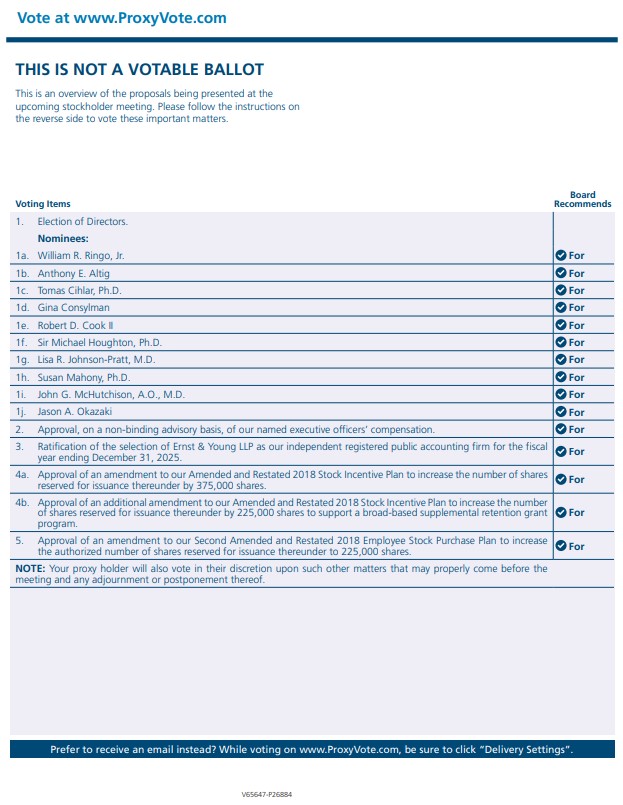 Vote at www.ProxyVote.com

THIS IS NOT A VOTABLE BALLOT

This is an overview of the proposals being presented at the upcoming stockholder meeting. Please follow the instructions on the reverse side to vote these important matters.

| Voting Items | | Board Recommends |
|---|---|---|
| 1. | Election of Directors. | |
| | Nominees: | |
| 1a. | William R. Ringo, Jr. | For |
| 1b. | Anthony E. Altig | For |
| 1c. | Tomas Cihlar, Ph.D. | For |
| 1d. | Gina Consylman | For |
| 1e. | Robert D. Cook II | For |
| 1f. | Sir Michael Houghton, Ph.D. | For |
| 1g. | Lisa R. Johnson-Pratt, M.D. | For |
| 1h. | Susan Mahony, Ph.D. | For |
| 1i. | John G. McHutchison, A.O., M.D. | For |
| 1j. | Jason A. Okazaki | For |
| 2. | Approval, on a non-binding advisory basis, of our named executive officers' compensation. | For |
| 3. | Ratification of the selection of Ernst & Young LLP as our independent registered public accounting firm for the fiscal year ending December 31, 2025. | For |
| 4a. | Approval of an amendment to our Amended and Restated 2018 Stock Incentive Plan to increase the number of shares reserved for issuance thereunder by 375,000 shares. | For |
| 4b. | Approval of an additional amendment to our Amended and Restated 2018 Stock Incentive Plan to increase the number of shares reserved for issuance thereunder by 225,000 shares to support a broad-based supplemental retention grant program. | For |
| 5. | Approval of an amendment to our Second Amended and Restated 2018 Employee Stock Purchase Plan to increase the authorized number of shares reserved for issuance thereunder to 225,000 shares. | For |

NOTE: Your proxy holder will also vote in their discretion upon such other matters that may properly come before the meeting and any adjournment or postponement thereof.

Prefer to receive an email instead? While voting on www.ProxyVote.com, be sure to click "Delivery Settings".

V65647-P26884